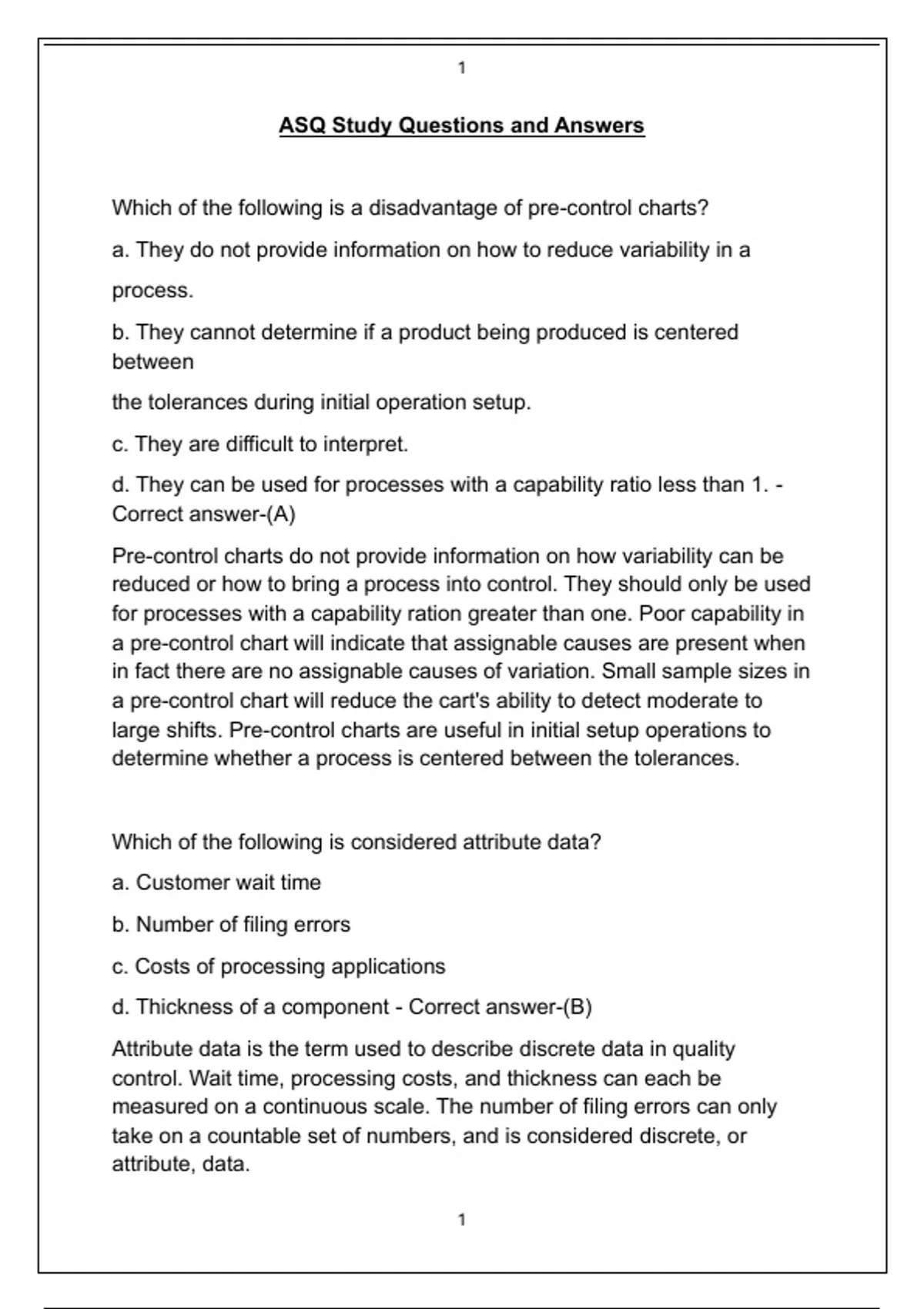 1

ASQ Study Questions and Answers

Which of the following is a disadvantage of pre-control charts?

a. They do not provide information on how to reduce variability in a process.

b. They cannot determine if a product being produced is centered between

the tolerances during initial operation setup.

c. They are difficult to interpret.

d. They can be used for processes with a capability ratio less than 1. - Correct answer-(A)

Pre-control charts do not provide information on how variability can be reduced or how to bring a process into control. They should only be used for processes with a capability ration greater than one. Poor capability in a pre-control chart will indicate that assignable causes are present when in fact there are no assignable causes of variation. Small sample sizes in a pre-control chart will reduce the cart's ability to detect moderate to large shifts. Pre-control charts are useful in initial setup operations to determine whether a process is centered between the tolerances.

Which of the following is considered attribute data?

a. Customer wait time

b. Number of filing errors

c. Costs of processing applications

d. Thickness of a component - Correct answer-(B)

Attribute data is the term used to describe discrete data in quality control. Wait time, processing costs, and thickness can each be measured on a continuous scale. The number of filing errors can only take on a countable set of numbers, and is considered discrete, or attribute, data.

1